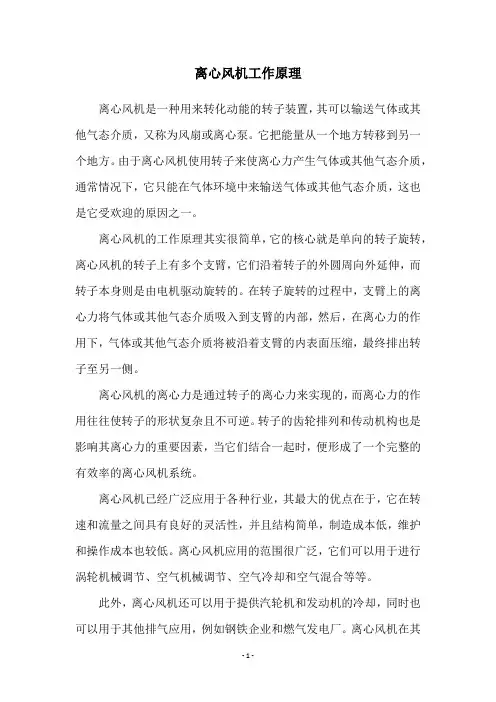 离心风机工作原理

离心风机是一种用来转化动能的转子装置，其可以输送气体或其他气态介质，又称为风扇或离心泵。它把能量从一个地方转移到另一个地方。由于离心风机使用转子来使离心力产生气体或其他气态介质，通常情况下，它只能在气体环境中来输送气体或其他气态介质，这也是它受欢迎的原因之一。

离心风机的工作原理其实很简单，它的核心就是单向的转子旋转，离心风机的转子上有多个支臂，它们沿着转子的外圆周向外延伸，而转子本身则是由电机驱动旋转的。在转子旋转的过程中，支臂上的离心力将气体或其他气态介质吸入到支臂的内部，然后，在离心力的作用下，气体或其他气态介质将被沿着支臂的内表面压缩，最终排出转子至另一侧。

离心风机的离心力是通过转子的离心力来实现的，而离心力的作用往往使转子的形状复杂且不可逆。转子的齿轮排列和传动机构也是影响其离心力的重要因素，当它们结合一起时，便形成了一个完整的有效率的离心风机系统。

离心风机已经广泛应用于各种行业，其最大的优点在于，它在转速和流量之间具有良好的灵活性，并且结构简单，制造成本低，维护和操作成本也较低。离心风机应用的范围很广泛，它们可以用于进行涡轮机械调节、空气机械调节、空气冷却和空气混合等等。

此外，离心风机还可以用于提供汽轮机和发动机的冷却，同时也可以用于其他排气应用，例如钢铁企业和燃气发电厂。离心风机在其

- 1 -